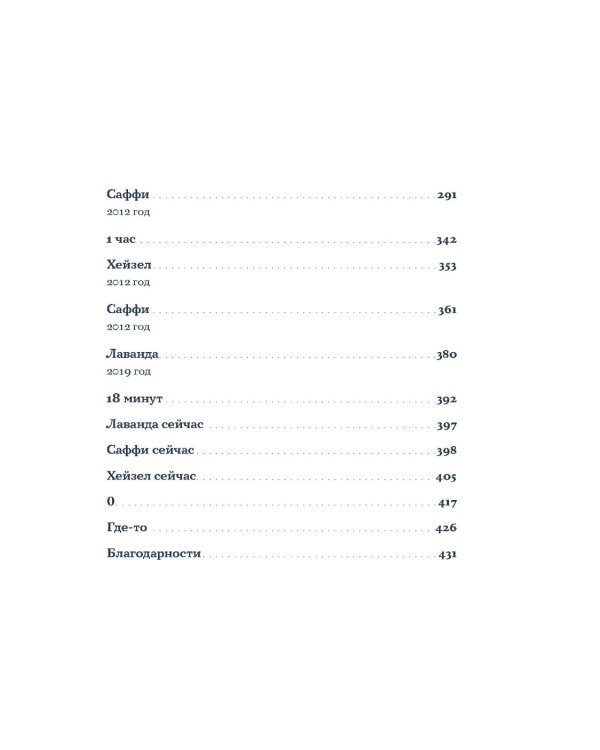 Саффи 291
2012 год

1 час 342

Хейзел 353
2012 год

Саффи 361
2012 год

Лаванда 380
2019 год

18 минут 392

Лаванда сейчас 397

Саффи сейчас 398

Хейзел сейчас 405

0 417

Где-то 426

Благодарности 431